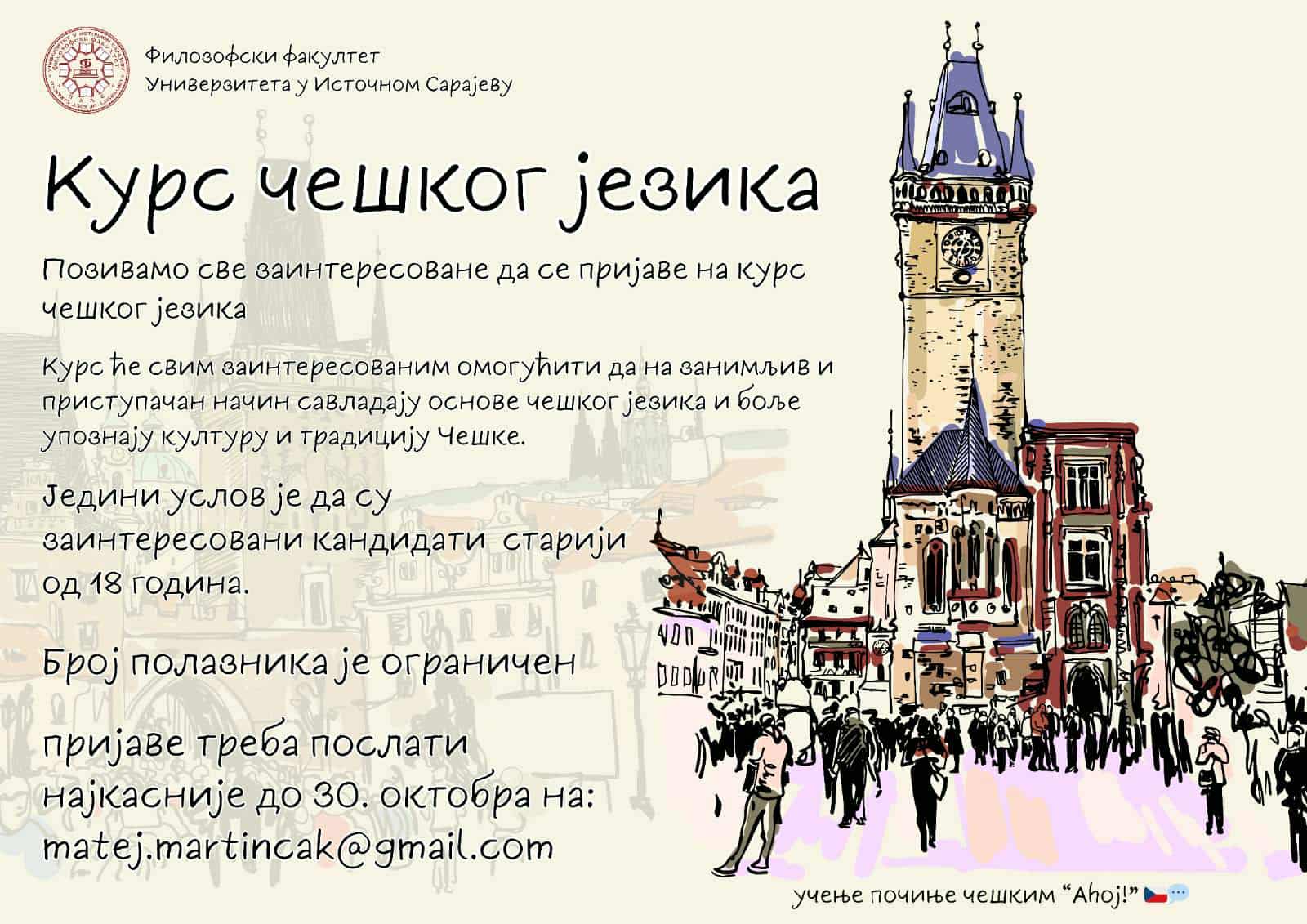 Филозофски факултет
Универзитета у Источном Сарајеву

Курс чешког језика

Позивамо све заинтересоване да се пријаве на курс чешког језика

Курс ће свим заинтересованим омогућити да на занимљив и приступачан начин савладају основе чешког језика и боље упознају културу и традицију Чешке.

Једини услов је да су заинтересовани кандидати старији од 18 година.

Број полазника је ограничен

пријаве треба послати најкасније до 30. октобра на:
matej.martincak@gmail.com

учење почиње чешким "Ahoj!"